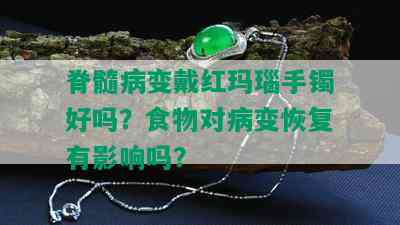 脊髓病变戴红玛瑙手镯好吗？食物对病变恢复有影响吗？